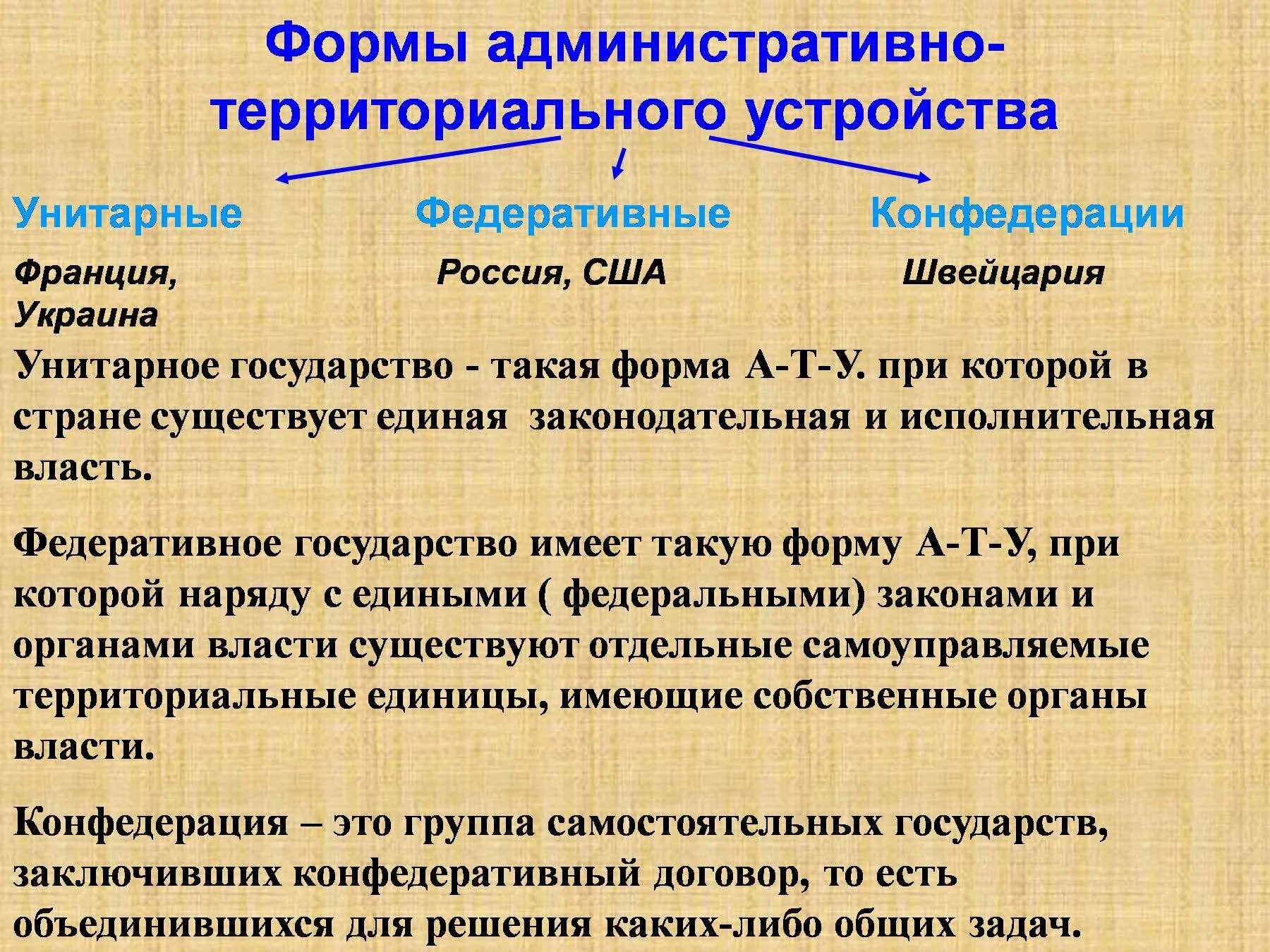 Формы административно-территориального устройства

Унитарные

Франция, Украина

Федеративные

Россия, США

Конфедерации

Швейцария

Унитарное государство - такая форма А-Т-У. при которой в стране существует единая законодательная и исполнительная власть.

Федеративное государство имеет такую форму А-Т-У, при которой наряду с едиными ( федеральными) законами и органами власти существуют отдельные самоуправляемые территориальные единицы, имеющие собственные органы власти.

Конфедерация – это группа самостоятельных государств, заключивших конфедеративный договор, то есть объединившихся для решения каких-либо общих задач.